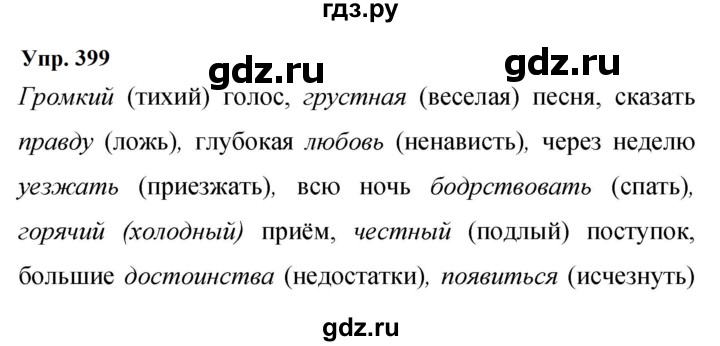 гдз.ру

Упр. 399

gdz.ru gdz.ru

Громкий (тихий) голос, грустная (веселая) песня, сказать правду (ложь), глубокая любовь (ненависть), через неделю уезжать (приезжать), всю ночь бодрствовать (спать), горячий (холодный) приём, честный (подлый) поступок, большие достоинства (недостатки), появиться (исчезнуть)

gdz.ru